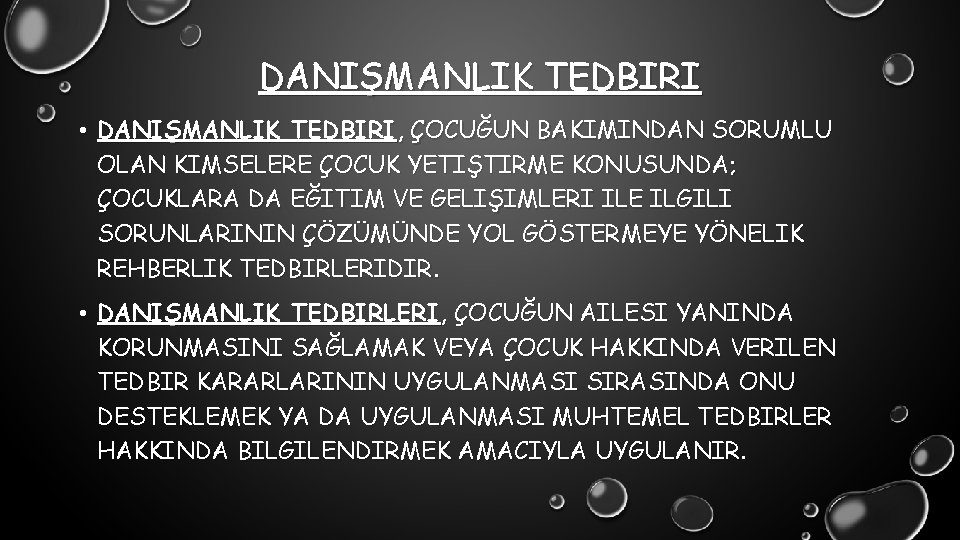 DANIŞMANLIK TEDBIRI

• DANIŞMANLIK TEDBIRI, ÇOCUĞUN BAKIMINDAN SORUMLU OLAN KIMSELERE ÇOCUK YETIŞTIRME KONUSUNDA; ÇOCUKLARA DA EĞITIM VE GELIŞIMLERI ILE ILGILI SORUNLARININ ÇÖZÜMÜNDE YOL GÖSTERMEYE YÖNELIK REHBERLIK TEDBIRLERIDIR.

• DANIŞMANLIK TEDBIRLERI, ÇOCUĞUN AILESI YANINDA KORUNMASINI SAĞLAMAK VEYA ÇOCUK HAKKINDA VERILEN TEDBIR KARARLARININ UYGULANMASI SIRASINDA ONU DESTEKLEMEK YA DA UYGULANMASI MUHTEMEL TEDBIRLER HAKKINDA BILGILENDIRMEK AMACIYLA UYGULANIR.